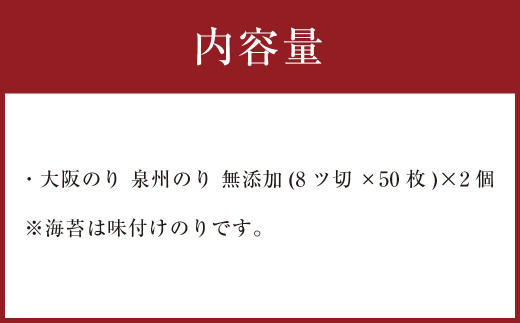 内容量

・大阪のり 泉州のり 無添加 (8 ツ切 ×50 枚 )×2 個

※海苔は味付けのりです。